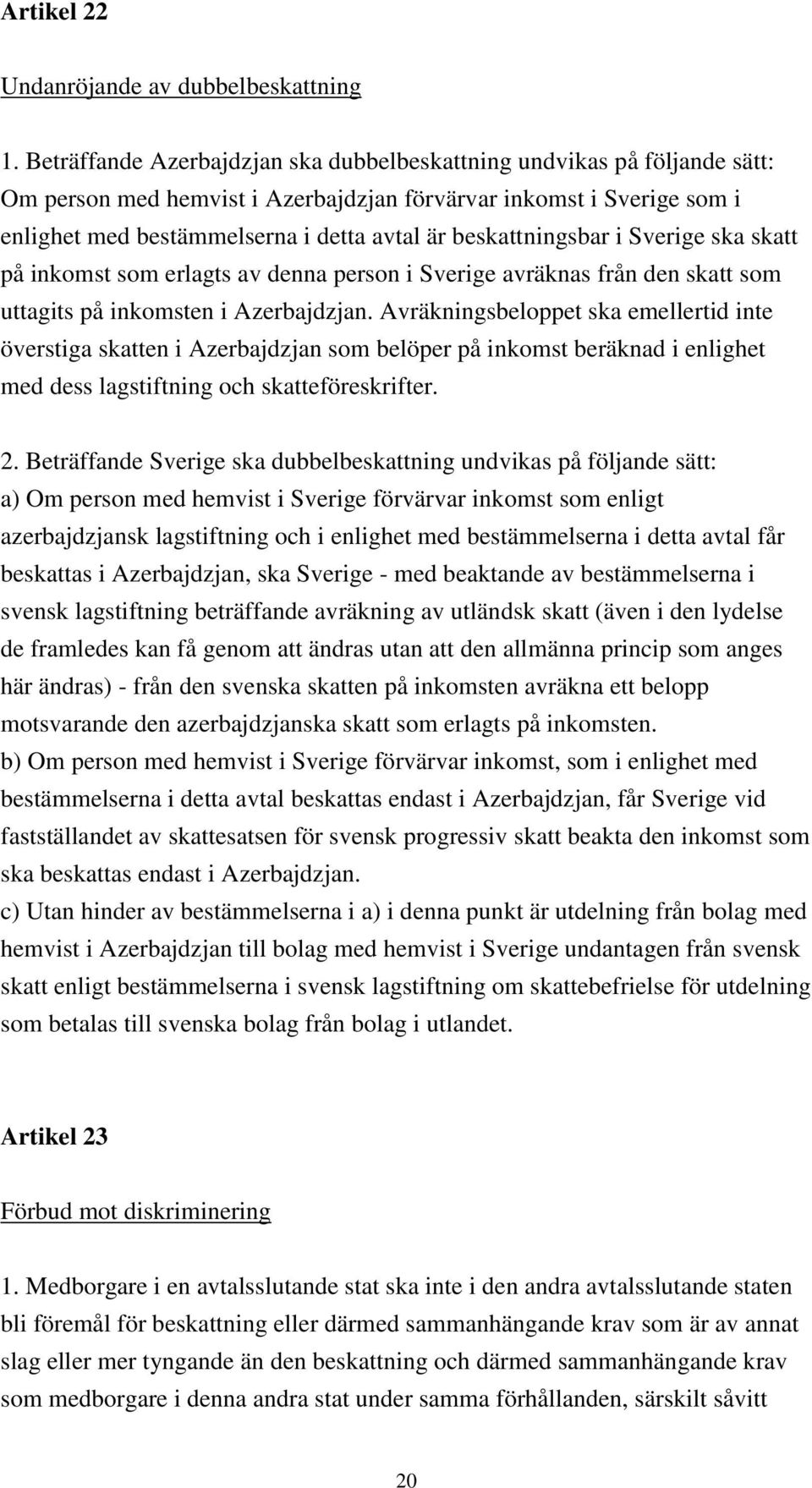 Artikel 22

Undanröjande av dubbelbeskattning

1. Beträffande Azerbajdzjan ska dubbelbeskattning undvikas på följande sätt: Om person med hemvist i Azerbajdzjan förvärvar inkomst i Sverige som i enlighet med bestämmelserna i detta avtal är beskattningsbar i Sverige ska skatt på inkomst som erlagts av denna person i Sverige avräknas från den skatt som uttagits på inkomsten i Azerbajdzjan. Avräkningsbeloppet ska emellertid inte överstiga skatten i Azerbajdzjan som belöper på inkomst beräknad i enlighet med dess lagstiftning och skatteföreskrifter.

2. Beträffande Sverige ska dubbelbeskattning undvikas på följande sätt:
a) Om person med hemvist i Sverige förvärvar inkomst som enligt azerbajdzjansk lagstiftning och i enlighet med bestämmelserna i detta avtal får beskattas i Azerbajdzjan, ska Sverige - med beaktande av bestämmelserna i svensk lagstiftning beträffande avräkning av utländsk skatt (även i den lydelse de framledes kan få genom att ändras utan att den allmänna princip som anges här ändras) - från den svenska skatten på inkomsten avräkna ett belopp motsvarande den azerbajdzjanska skatt som erlagts på inkomsten.
b) Om person med hemvist i Sverige förvärvar inkomst, som i enlighet med bestämmelserna i detta avtal beskattas endast i Azerbajdzjan, får Sverige vid fastställandet av skattesatsen för svensk progressiv skatt beakta den inkomst som ska beskattas endast i Azerbajdzjan.
c) Utan hinder av bestämmelserna i a) i denna punkt är utdelning från bolag med hemvist i Azerbajdzjan till bolag med hemvist i Sverige undantagen från svensk skatt enligt bestämmelserna i svensk lagstiftning om skattebefrielse för utdelning som betalas till svenska bolag från bolag i utlandet.

Artikel 23

Förbud mot diskriminering

1. Medborgare i en avtalsslutande stat ska inte i den andra avtalsslutande staten bli föremål för beskattning eller därmed sammanhängande krav som är av annat slag eller mer tyngande än den beskattning och därmed sammanhängande krav som medborgare i denna andra stat under samma förhållanden, särskilt såvitt

20